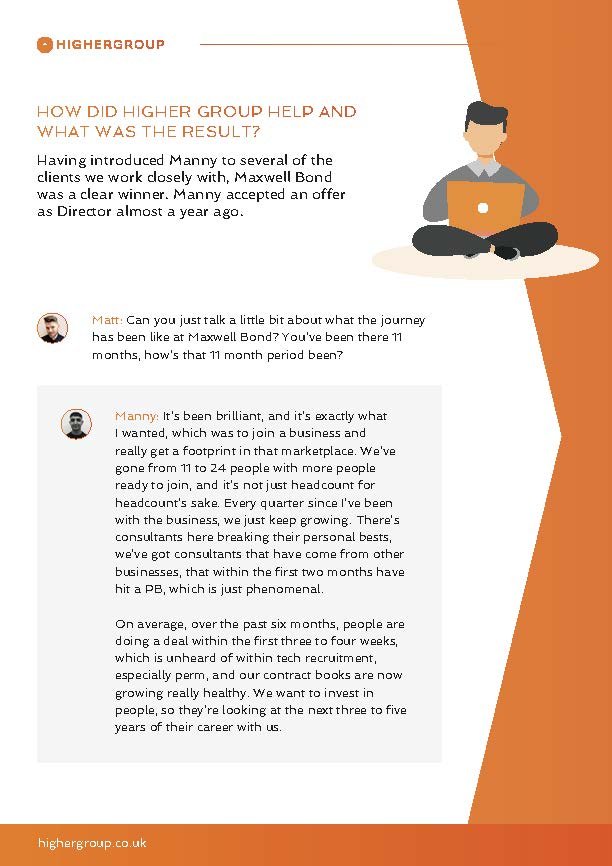 HIGHERGROUP

HOW DID HIGHER GROUP HELP AND WHAT WAS THE RESULT?

Having introduced Manny to several of the clients we work closely with, Maxwell Bond was a clear winner. Manny accepted an offer as Director almost a year ago.

Matt: Can you just talk a little bit about what the journey has been like at Maxwell Bond? You've been there 11 months, how's that 11 month period been?

Manny: It's been brilliant, and it's exactly what I wanted, which was to join a business and really get a footprint in that marketplace. We've gone from 11 to 24 people with more people ready to join, and it's not just headcount for headcount's sake. Every quarter since I've been with the business, we just keep growing. There's consultants here breaking their personal bests, we've got consultants that have come from other businesses, that within the first two months have hit a PB, which is just phenomenal.

On average, over the past six months, people are doing a deal within the first three to four weeks, which is unheard of within tech recruitment, especially perm, and our contract books are now growing really healthy. We want to invest in people, so they're looking at the next three to five years of their career with us.

highergroup.co.uk